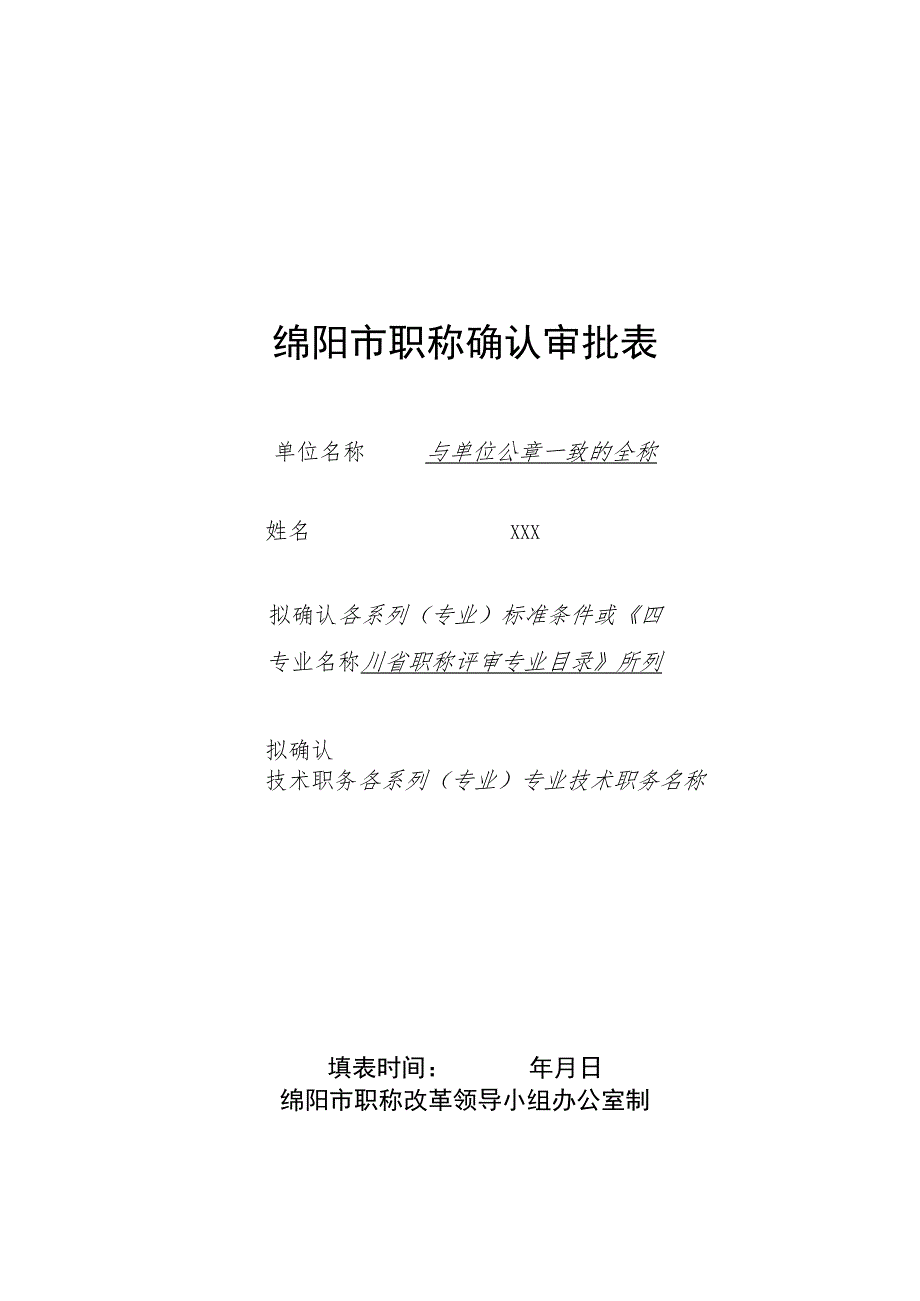 绵阳市职称确认审批表

单位名称　与单位公章一致的全称

姓名　XXX

拟确认各系列（专业）标准条件或《四
专业名称川省职称评审专业目录》所列

拟确认
技术职务各系列（专业）专业技术职务名称

填表时间：　年月日
绵阳市职称改革领导小组办公室制